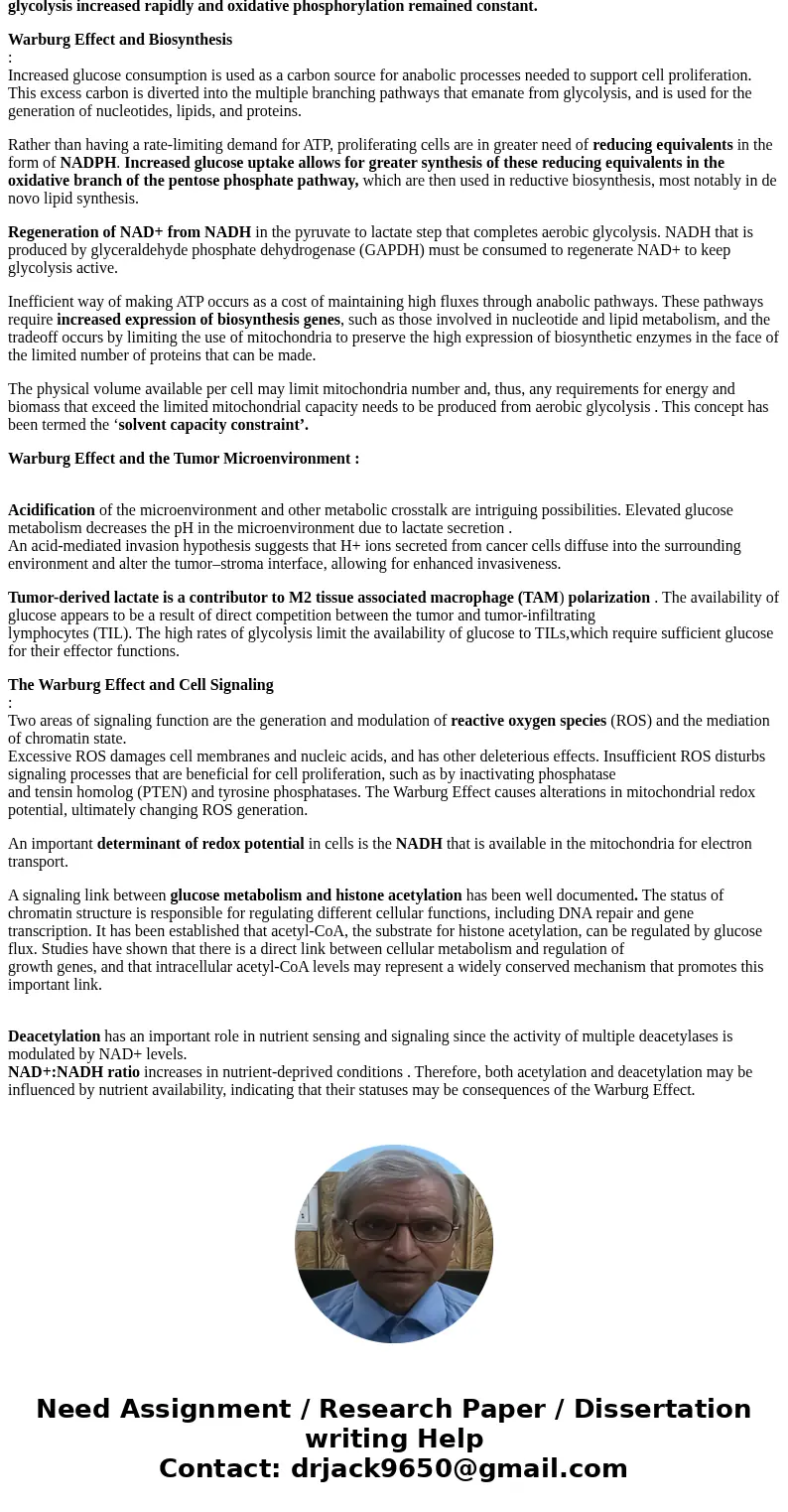 glycolysis increased rapidly and oxidative phosphorylation remained constant.

Warburg Effect and Biosynthesis
:
Increased glucose consumption is used as a carbon source for anabolic processes needed to support cell proliferation. This excess carbon is diverted into the multiple branching pathways that emanate from glycolysis, and is used for the generation of nucleotides, lipids, and proteins.

Rather than having a rate-limiting demand for ATP, proliferating cells are in greater need of reducing equivalents in the form of NADPH. Increased glucose uptake allows for greater synthesis of these reducing equivalents in the oxidative branch of the pentose phosphate pathway, which are then used in reductive biosynthesis, most notably in de novo lipid synthesis.

Regeneration of NAD+ from NADH in the pyruvate to lactate step that completes aerobic glycolysis. NADH that is produced by glyceraldehyde phosphate dehydrogenase (GAPDH) must be consumed to regenerate NAD+ to keep glycolysis active.

Inefficient way of making ATP occurs as a cost of maintaining high fluxes through anabolic pathways. These pathways require increased expression of biosynthesis genes, such as those involved in nucleotide and lipid metabolism, and the tradeoff occurs by limiting the use of mitochondria to preserve the high expression of biosynthetic enzymes in the face of the limited number of proteins that can be made.

The physical volume available per cell may limit mitochondria number and, thus, any requirements for energy and biomass that exceed the limited mitochondrial capacity needs to be produced from aerobic glycolysis . This concept has been termed the ‘solvent capacity constraint’.

Warburg Effect and the Tumor Microenvironment :

Acidification of the microenvironment and other metabolic crosstalk are intriguing possibilities. Elevated glucose metabolism decreases the pH in the microenvironment due to lactate secretion .
An acid-mediated invasion hypothesis suggests that H+ ions secreted from cancer cells diffuse into the surrounding environment and alter the tumor–stroma interface, allowing for enhanced invasiveness.

Tumor-derived lactate is a contributor to M2 tissue associated macrophage (TAM) polarization . The availability of glucose appears to be a result of direct competition between the tumor and tumor-infiltrating lymphocytes (TIL). The high rates of glycolysis limit the availability of glucose to TILs,which require sufficient glucose for their effector functions.

The Warburg Effect and Cell Signaling
:
Two areas of signaling function are the generation and modulation of reactive oxygen species (ROS) and the mediation of chromatin state.
Excessive ROS damages cell membranes and nucleic acids, and has other deleterious effects. Insufficient ROS disturbs signaling processes that are beneficial for cell proliferation, such as by inactivating phosphatase and tensin homolog (PTEN) and tyrosine phosphatases. The Warburg Effect causes alterations in mitochondrial redox potential, ultimately changing ROS generation.

An important determinant of redox potential in cells is the NADH that is available in the mitochondria for electron transport.

A signaling link between glucose metabolism and histone acetylation has been well documented. The status of chromatin structure is responsible for regulating different cellular functions, including DNA repair and gene transcription. It has been established that acetyl-CoA, the substrate for histone acetylation, can be regulated by glucose flux. Studies have shown that there is a direct link between cellular metabolism and regulation of growth genes, and that intracellular acetyl-CoA levels may represent a widely conserved mechanism that promotes this important link.

Deacetylation has an important role in nutrient sensing and signaling since the activity of multiple deacetylases is modulated by NAD+ levels.
NAD+:NADH ratio increases in nutrient-deprived conditions . Therefore, both acetylation and deacetylation may be influenced by nutrient availability, indicating that their statuses may be consequences of the Warburg Effect.

Need Assignment / Research Paper / Dissertation writing Help
Contact: drjack9650@gmail.com